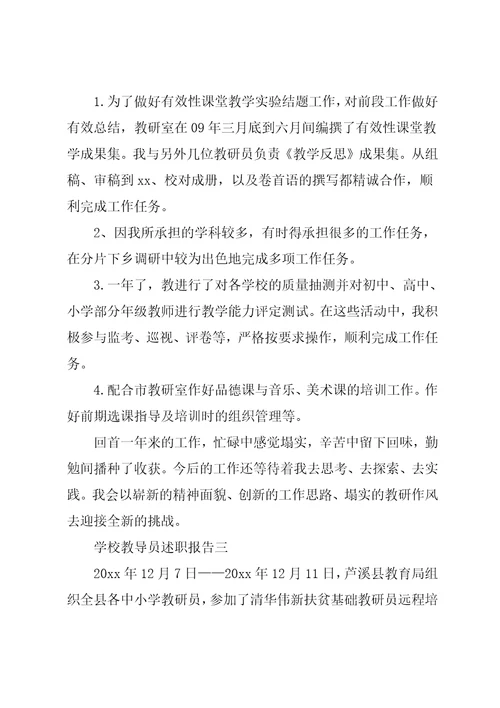 1.为了做好有效性课堂教学实验结题工作，对前段工作做好有效总结，教研室在09年三月底到六月间编撰了有效性课堂教学成果集。我与另外几位教研员负责《教学反思》成果集。从组稿、审稿到xx、校对成册，以及卷首语的撰写都精诚合作，顺利完成工作任务。

2、因我所承担的学科较多，有时得承担很多的工作任务，在分片下乡调研中较为出色地完成多项工作任务。

3.一年了，教进行了对各学校的质量抽测并对初中、高中、小学部分年级教师进行教学能力评定测试。在这些活动中，我积极参与监考、巡视、评卷等，严格按要求操作，顺利完成工作任务。

4.配合市教研室作好品德课与音乐、美术课的培训工作。作好前期选课指导及培训时的组织管理等。

回首一年来的工作，忙碌中感觉塌实，辛苦中留下回味，勤勉间播种了收获。今后的工作还等待着我去思考、去探索、去实践。我会以崭新的精神面貌、创新的工作思路、塌实的教研作风去迎接全新的挑战。

学校教导员述职报告三

20xx年12月7日——20xx年12月11日，芦溪县教育局组织全县各中小学教研员，参加了清华伟新扶贫基础教研员远程培